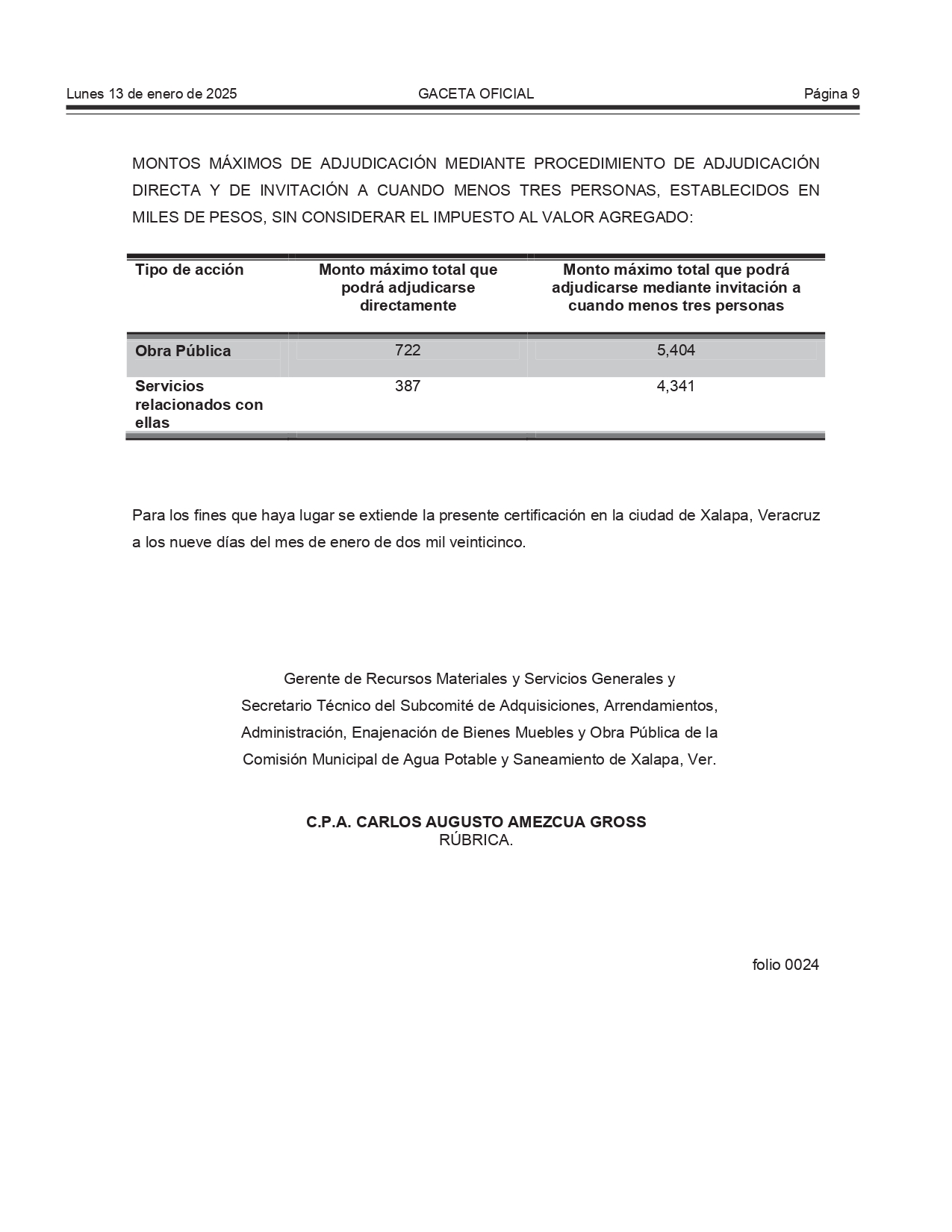 Lunes 13 de enero de 2025 GACETA OFICIAL Página 9

MONTOS MÁXIMOS DE ADJUDICACIÓN MEDIANTE PROCEDIMIENTO DE ADJUDICACIÓN DIRECTA Y DE INVITACIÓN A CUANDO MENOS TRES PERSONAS, ESTABLECIDOS EN MILES DE PESOS, SIN CONSIDERAR EL IMPUESTO AL VALOR AGREGADO:

| Tipo de acción | Monto máximo total que podrá adjudicarse directamente | Monto máximo total que podrá adjudicarse mediante invitación a cuando menos tres personas |
|---|---|---|
| Obra Pública | 722 | 5,404 |
| Servicios relacionados con ellas | 387 | 4,341 |

Para los fines que haya lugar se extiende la presente certificación en la ciudad de Xalapa, Veracruz a los nueve días del mes de enero de dos mil veinticinco.

Gerente de Recursos Materiales y Servicios Generales y
Secretario Técnico del Subcomité de Adquisiciones, Arrendamientos, Administración, Enajenación de Bienes Muebles y Obra Pública de la Comisión Municipal de Agua Potable y Saneamiento de Xalapa, Ver.

C.P.A. CARLOS AUGUSTO AMEZCUA GROSS
RÚBRICA.

folio 0024